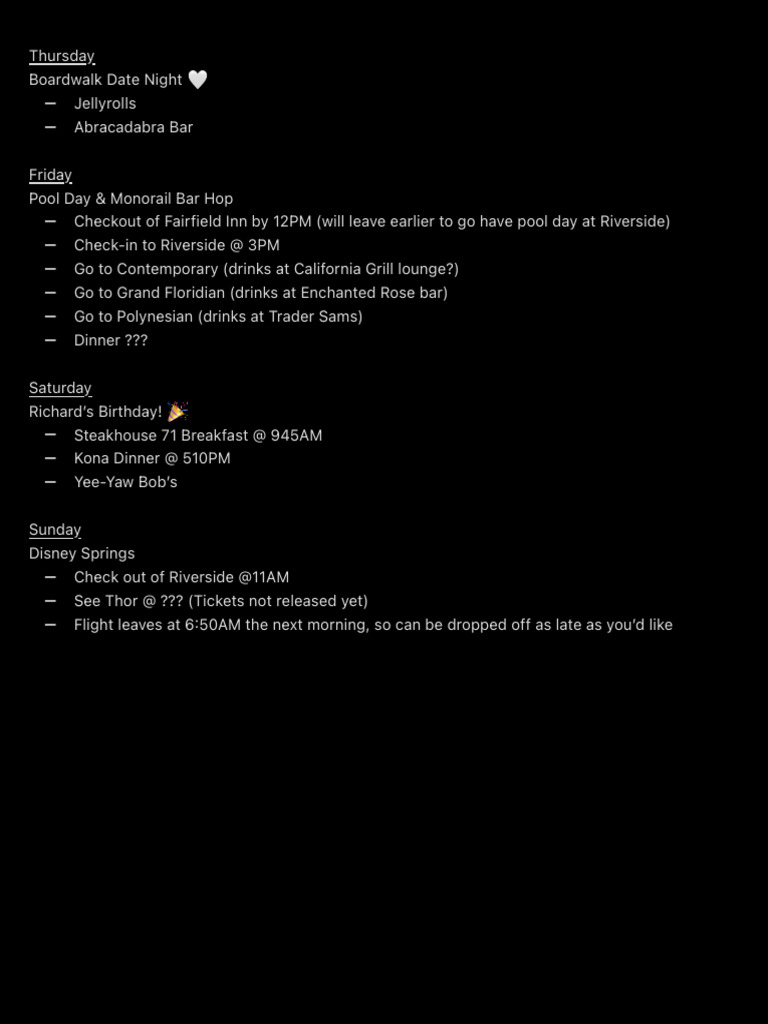 Thursday
Boardwalk Date Night 🤍
– Jellyrolls
– Abracadabra Bar

Friday
Pool Day & Monorail Bar Hop
– Checkout of Fairfield Inn by 12PM (will leave earlier to go have pool day at Riverside)
– Check-in to Riverside @ 3PM
– Go to Contemporary (drinks at California Grill lounge?)
– Go to Grand Floridian (drinks at Enchanted Rose bar)
– Go to Polynesian (drinks at Trader Sams)
– Dinner ???

Saturday
Richard's Birthday! 🎉
– Steakhouse 71 Breakfast @ 945AM
– Kona Dinner @ 510PM
– Yee-Yaw Bob's

Sunday
Disney Springs
– Check out of Riverside @11AM
– See Thor @ ??? (Tickets not released yet)
– Flight leaves at 6:50AM the next morning, so can be dropped off as late as you'd like